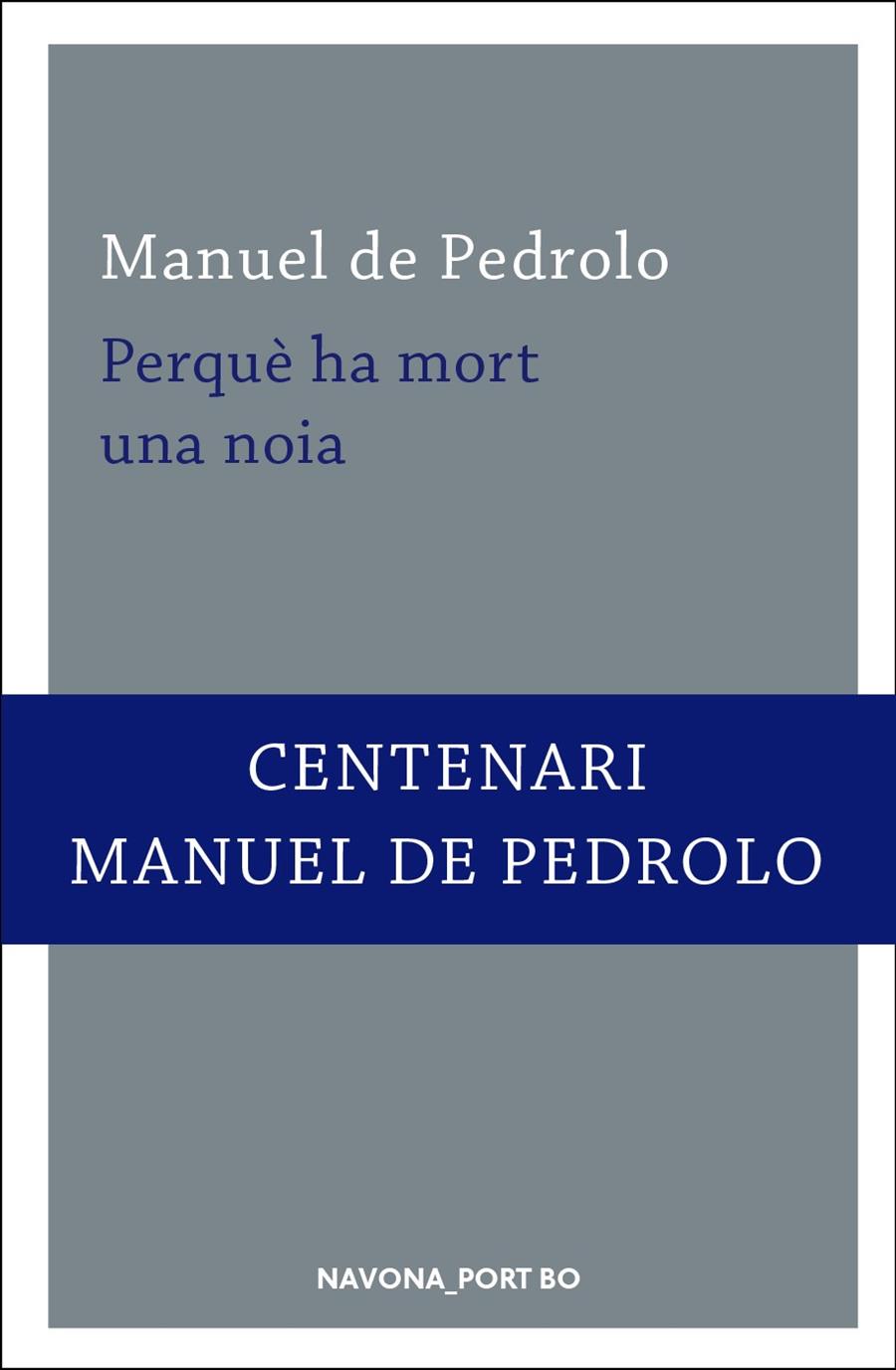 Manuel de Pedrolo

Perquè ha mort una noia

CENTENARI
MANUEL DE PEDROLO

NAVONA_PORT BO